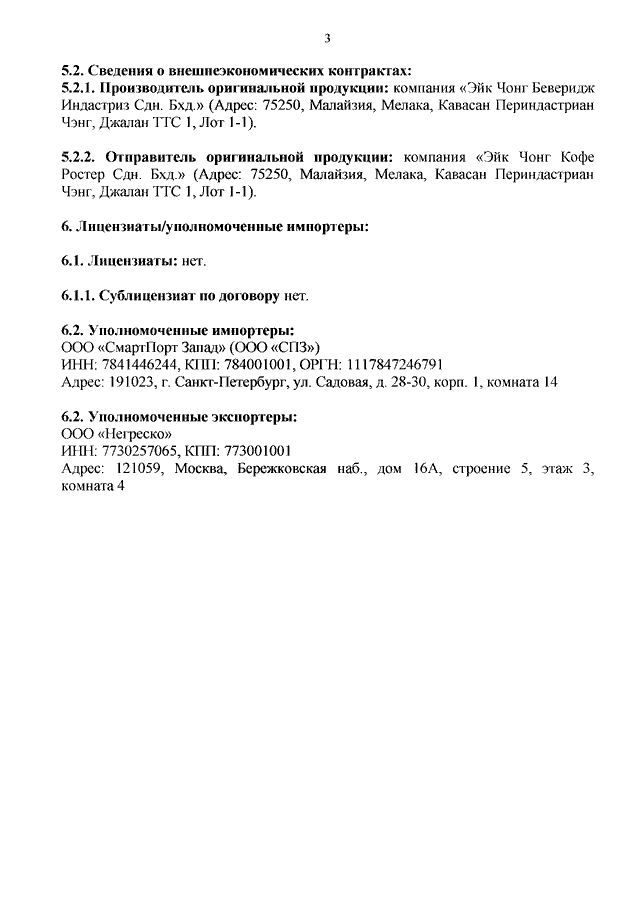 3

5.2. Сведения о внешнеэкономических контрактах:
5.2.1. Производитель оригинальной продукции: компания «Эйк Чонг Беверидж Индастриз Сдн. Бхд.» (Адрес: 75250, Малайзия, Мелака, Кавасан Периндастриан Чэнг, Джалан ТТС 1, Лот 1-1).

5.2.2. Отправитель оригинальной продукции: компания «Эйк Чонг Кофе Ростер Сдн. Бхд.» (Адрес: 75250, Малайзия, Мелака, Кавасан Периндастриан Чэнг, Джалан ТТС 1, Лот 1-1).

6. Лицензиаты/уполномоченные импортеры:

6.1. Лицензиаты: нет.

6.1.1. Сублицензиат по договору нет.

6.2. Уполномоченные импортеры:
ООО «СмартПорт Запад» (ООО «СПЗ»)
ИНН: 7841446244, КПП: 784001001, ОРГН: 1117847246791
Адрес: 191023, г. Санкт-Петербург, ул. Садовая, д. 28-30, корп. 1, комната 14

6.2. Уполномоченные экспортеры:
ООО «Негреско»
ИНН: 7730257065, КПП: 773001001
Адрес: 121059, Москва, Бережковская наб., дом 16А, строение 5, этаж 3, комната 4